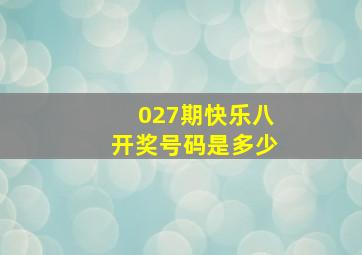 027期快乐八
开奖号码是多少